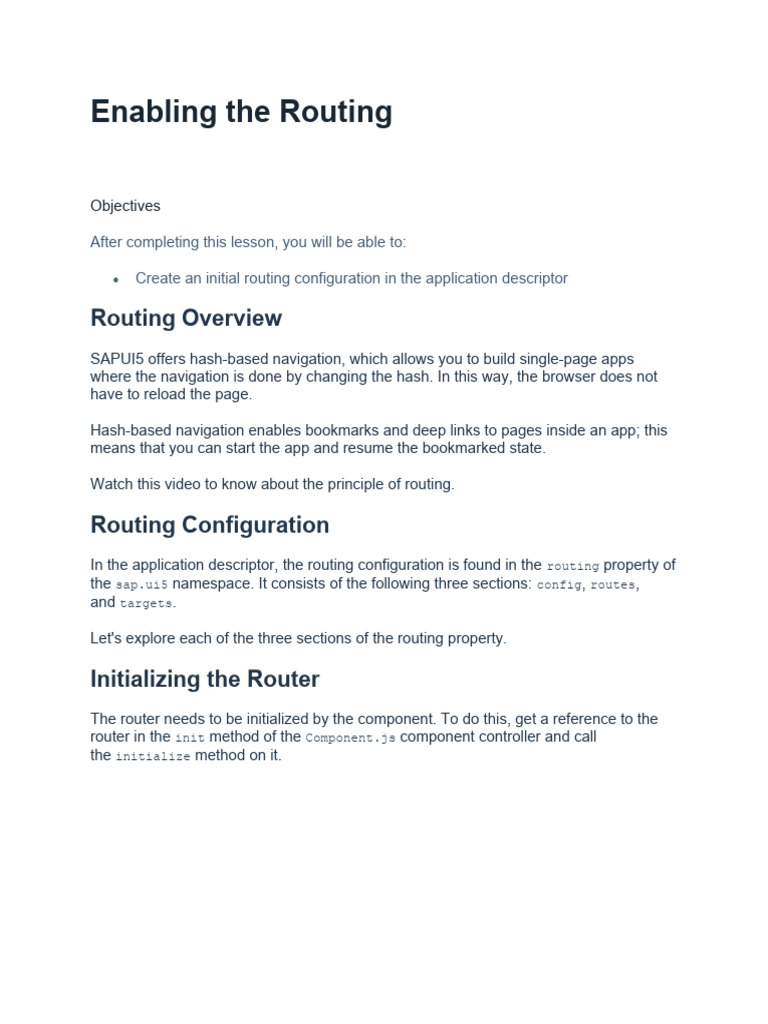 Enabling the Routing

Objectives

After completing this lesson, you will be able to:

• Create an initial routing configuration in the application descriptor

Routing Overview

SAPUI5 offers hash-based navigation, which allows you to build single-page apps where the navigation is done by changing the hash. In this way, the browser does not have to reload the page.

Hash-based navigation enables bookmarks and deep links to pages inside an app; this means that you can start the app and resume the bookmarked state.

Watch this video to know about the principle of routing.

Routing Configuration

In the application descriptor, the routing configuration is found in the routing property of the sap.ui5 namespace. It consists of the following three sections: config, routes, and targets.

Let's explore each of the three sections of the routing property.

Initializing the Router

The router needs to be initialized by the component. To do this, get a reference to the router in the init method of the Component.js component controller and call the initialize method on it.